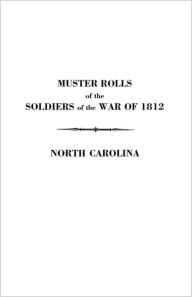 MUSTER ROLLS
of the
SOLDIERS of the WAR OF 1812

NORTH CAROLINA